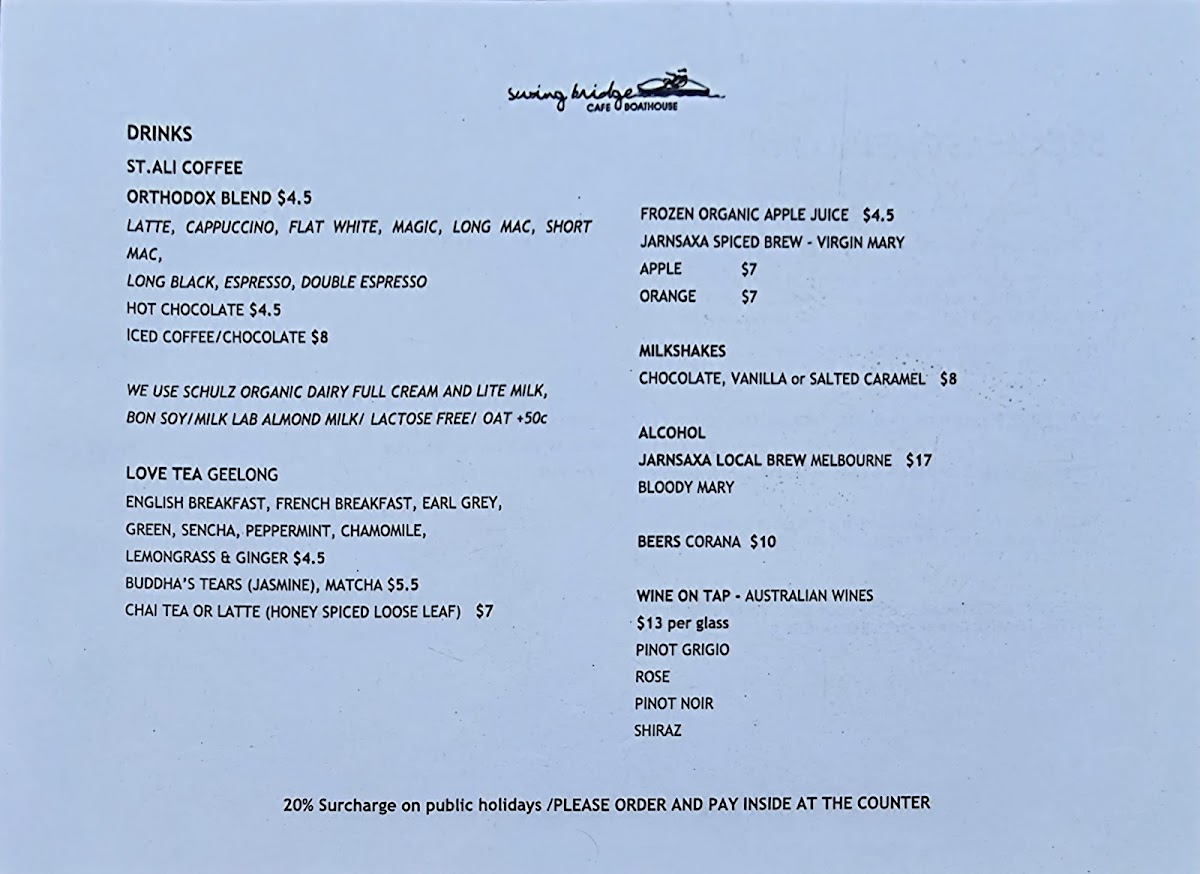 swing bridge
CAFE BOATHOUSE

DRINKS

ST.ALI COFFEE

ORTHODOX BLEND $4.5

LATTE, CAPPUCCINO, FLAT WHITE, MAGIC, LONG MAC, SHORT MAC,
LONG BLACK, ESPRESSO, DOUBLE ESPRESSO
HOT CHOCOLATE $4.5
ICED COFFEE/CHOCOLATE $8

WE USE SCHULZ ORGANIC DAIRY FULL CREAM AND LITE MILK, BON SOY/MILK LAB ALMOND MILK/ LACTOSE FREE/ OAT +50c

LOVE TEA GEELONG
ENGLISH BREAKFAST, FRENCH BREAKFAST, EARL GREY, GREEN, SENCHA, PEPPERMINT, CHAMOMILE, LEMONGRASS & GINGER $4.5
BUDDHA'S TEARS (JASMINE), MATCHA $5.5
CHAI TEA OR LATTE (HONEY SPICED LOOSE LEAF) $7

FROZEN ORGANIC APPLE JUICE $4.5
JARNSAXA SPICED BREW - VIRGIN MARY
APPLE $7
ORANGE $7

MILKSHAKES
CHOCOLATE, VANILLA or SALTED CARAMEL $8

ALCOHOL
JARNSAXA LOCAL BREW MELBOURNE $17
BLOODY MARY

BEERS CORANA $10

WINE ON TAP - AUSTRALIAN WINES
$13 per glass
PINOT GRIGIO
ROSE
PINOT NOIR
SHIRAZ

20% Surcharge on public holidays /PLEASE ORDER AND PAY INSIDE AT THE COUNTER